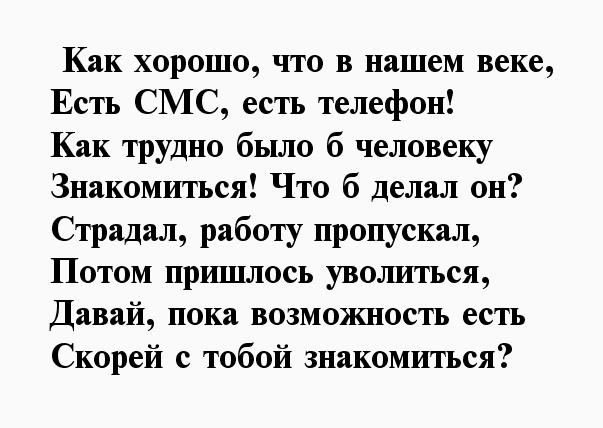 Как хорошо, что в нашем веке,
Есть СМС, есть телефон!
Как трудно было б человеку
Знакомиться! Что б делал он?
Страдал, работу пропускал,
Потом пришлось уволиться,
Давай, пока возможность есть
Скорей с тобой знакомиться?